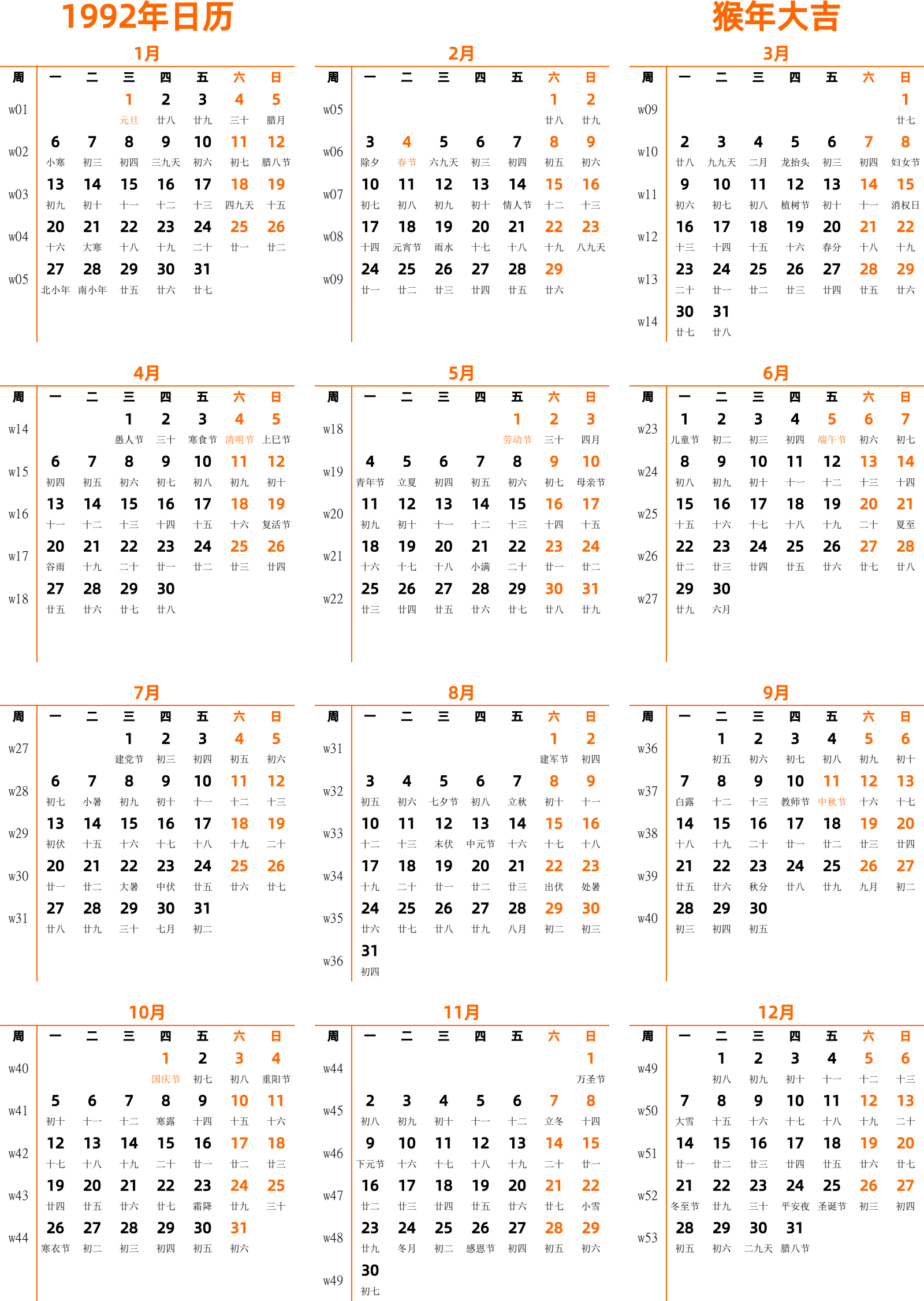 1992年日历

猴年大吉

1月

| 周 | 一 | 二 | 三 | 四 | 五 | 六 | 日 |
|---|---|---|---|---|---|---|---|
| w01 | | | 1 元旦 | 2 廿八 | 3 廿九 | 4 三十 | 5 腊月 |
| w02 | 6 小寒 | 7 初三 | 8 初四 | 9 三九天 | 10 初六 | 11 初七 | 12 腊八节 |
| w03 | 13 初九 | 14 初十 | 15 十一 | 16 十二 | 17 十三 | 18 四九天 | 19 十五 |
| w04 | 20 十六 | 21 大寒 | 22 十八 | 23 十九 | 24 二十 | 25 廿一 | 26 廿二 |
| w05 | 27 北小年 | 28 南小年 | 29 廿五 | 30 廿六 | 31 廿七 | | |

2月

| 周 | 一 | 二 | 三 | 四 | 五 | 六 | 日 |
|---|---|---|---|---|---|---|---|
| w05 | | | | | | 1 廿八 | 2 廿九 |
| w06 | 3 除夕 | 4 春节 | 5 六九天 | 6 初三 | 7 初四 | 8 初五 | 9 初六 |
| w07 | 10 初七 | 11 初八 | 12 初九 | 13 初十 | 14 情人节 | 15 十二 | 16 十三 |
| w08 | 17 十四 | 18 元宵节 | 19 雨水 | 20 十七 | 21 十八 | 22 十九 | 23 八九天 |
| w09 | 24 廿一 | 25 廿二 | 26 廿三 | 27 廿四 | 28 廿五 | 29 廿六 | |

3月

| 周 | 一 | 二 | 三 | 四 | 五 | 六 | 日 |
|---|---|---|---|---|---|---|---|
| w09 | | | | | | | 1 廿七 |
| w10 | 2 廿八 | 3 九九天 | 4 二月 | 5 龙抬头 | 6 初三 | 7 初四 | 8 妇女节 |
| w11 | 9 初六 | 10 初七 | 11 初八 | 12 植树节 | 13 初十 | 14 十一 | 15 消权日 |
| w12 | 16 十三 | 17 十四 | 18 十五 | 19 十六 | 20 春分 | 21 十八 | 22 十九 |
| w13 | 23 二十 | 24 廿一 | 25 廿二 | 26 廿三 | 27 廿四 | 28 廿五 | 29 廿六 |
| w14 | 30 廿七 | 31 廿八 | | | | | |

4月

| 周 | 一 | 二 | 三 | 四 | 五 | 六 | 日 |
|---|---|---|---|---|---|---|---|
| w14 | | | 1 愚人节 | 2 三十 | 3 寒食节 | 4 清明节 | 5 上巳节 |
| w15 | 6 初四 | 7 初五 | 8 初六 | 9 初七 | 10 初八 | 11 初九 | 12 初十 |
| w16 | 13 十一 | 14 十二 | 15 十三 | 16 十四 | 17 十五 | 18 十六 | 19 复活节 |
| w17 | 20 谷雨 | 21 十九 | 22 二十 | 23 廿一 | 24 廿二 | 25 廿三 | 26 廿四 |
| w18 | 27 廿五 | 28 廿六 | 29 廿七 | 30 廿八 | | | |

5月

| 周 | 一 | 二 | 三 | 四 | 五 | 六 | 日 |
|---|---|---|---|---|---|---|---|
| w18 | | | | | 1 劳动节 | 2 三十 | 3 四月 |
| w19 | 4 青年节 | 5 立夏 | 6 初四 | 7 初五 | 8 初六 | 9 初七 | 10 母亲节 |
| w20 | 11 初九 | 12 初十 | 13 十一 | 14 十二 | 15 十三 | 16 十四 | 17 十五 |
| w21 | 18 十六 | 19 十七 | 20 十八 | 21 小满 | 22 二十 | 23 廿一 | 24 廿二 |
| w22 | 25 廿三 | 26 廿四 | 27 廿五 | 28 廿六 | 29 廿七 | 30 廿八 | 31 廿九 |

6月

| 周 | 一 | 二 | 三 | 四 | 五 | 六 | 日 |
|---|---|---|---|---|---|---|---|
| w23 | 1 儿童节 | 2 初二 | 3 初三 | 4 初四 | 5 端午节 | 6 初六 | 7 初七 |
| w24 | 8 初八 | 9 初九 | 10 初十 | 11 十一 | 12 十二 | 13 十三 | 14 十四 |
| w25 | 15 十五 | 16 十六 | 17 十七 | 18 十八 | 19 十九 | 20 二十 | 21 夏至 |
| w26 | 22 廿二 | 23 廿三 | 24 廿四 | 25 廿五 | 26 廿六 | 27 廿七 | 28 廿八 |
| w27 | 29 廿九 | 30 六月 | | | | | |

7月

| 周 | 一 | 二 | 三 | 四 | 五 | 六 | 日 |
|---|---|---|---|---|---|---|---|
| w27 | | | 1 建党节 | 2 初三 | 3 初四 | 4 初五 | 5 初六 |
| w28 | 6 初七 | 7 小暑 | 8 初九 | 9 初十 | 10 十一 | 11 十二 | 12 十三 |
| w29 | 13 初伏 | 14 十五 | 15 十六 | 16 十七 | 17 十八 | 18 十九 | 19 二十 |
| w30 | 20 廿一 | 21 廿二 | 22 大暑 | 23 中伏 | 24 廿五 | 25 廿六 | 26 廿七 |
| w31 | 27 廿八 | 28 廿九 | 29 三十 | 30 七月 | 31 初二 | | |

8月

| 周 | 一 | 二 | 三 | 四 | 五 | 六 | 日 |
|---|---|---|---|---|---|---|---|
| w31 | | | | | | 1 建军节 | 2 初四 |
| w32 | 3 初五 | 4 初六 | 5 七夕节 | 6 初八 | 7 立秋 | 8 初十 | 9 十一 |
| w33 | 10 十二 | 11 十三 | 12 末伏 | 13 中元节 | 14 十六 | 15 十七 | 16 十八 |
| w34 | 17 十九 | 18 二十 | 19 廿一 | 20 廿二 | 21 廿三 | 22 出伏 | 23 处暑 |
| w35 | 24 廿六 | 25 廿七 | 26 廿八 | 27 廿九 | 28 八月 | 29 初二 | 30 初三 |
| w36 | 31 初四 | | | | | | |

9月

| 周 | 一 | 二 | 三 | 四 | 五 | 六 | 日 |
|---|---|---|---|---|---|---|---|
| w36 | | 1 初五 | 2 初六 | 3 初七 | 4 初八 | 5 初九 | 6 初十 |
| w37 | 7 白露 | 8 十二 | 9 十三 | 10 教师节 | 11 中秋节 | 12 十六 | 13 十七 |
| w38 | 14 十八 | 15 十九 | 16 二十 | 17 廿一 | 18 廿二 | 19 廿三 | 20 廿四 |
| w39 | 21 廿五 | 22 廿六 | 23 秋分 | 24 廿八 | 25 廿九 | 26 九月 | 27 初二 |
| w40 | 28 初三 | 29 初四 | 30 初五 | | | | |

10月

| 周 | 一 | 二 | 三 | 四 | 五 | 六 | 日 |
|---|---|---|---|---|---|---|---|
| w40 | | | | 1 国庆节 | 2 初七 | 3 初八 | 4 重阳节 |
| w41 | 5 初十 | 6 十一 | 7 十二 | 8 寒露 | 9 十四 | 10 十五 | 11 十六 |
| w42 | 12 十七 | 13 十八 | 14 十九 | 15 二十 | 16 廿一 | 17 廿二 | 18 廿三 |
| w43 | 19 廿四 | 20 廿五 | 21 廿六 | 22 廿七 | 23 霜降 | 24 廿九 | 25 三十 |
| w44 | 26 寒衣节 | 27 初二 | 28 初三 | 29 初四 | 30 初五 | 31 初六 | |

11月

| 周 | 一 | 二 | 三 | 四 | 五 | 六 | 日 |
|---|---|---|---|---|---|---|---|
| w44 | | | | | | | 1 万圣节 |
| w45 | 2 初八 | 3 初九 | 4 初十 | 5 十一 | 6 十二 | 7 立冬 | 8 十四 |
| w46 | 9 下元节 | 10 十六 | 11 十七 | 12 十八 | 13 十九 | 14 二十 | 15 廿一 |
| w47 | 16 廿二 | 17 廿三 | 18 廿四 | 19 廿五 | 20 廿六 | 21 廿七 | 22 小雪 |
| w48 | 23 廿九 | 24 冬月 | 25 初二 | 26 感恩节 | 27 初四 | 28 初五 | 29 初六 |
| w49 | 30 初七 | | | | | | |

12月

| 周 | 一 | 二 | 三 | 四 | 五 | 六 | 日 |
|---|---|---|---|---|---|---|---|
| w49 | | 1 初八 | 2 初九 | 3 初十 | 4 十一 | 5 十二 | 6 十三 |
| w50 | 7 大雪 | 8 十五 | 9 十六 | 10 十七 | 11 十八 | 12 十九 | 13 二十 |
| w51 | 14 廿一 | 15 廿二 | 16 廿三 | 17 廿四 | 18 廿五 | 19 廿六 | 20 廿七 |
| w52 | 21 冬至节 | 22 廿九 | 23 三十 | 24 平安夜 | 25 圣诞节 | 26 初三 | 27 初四 |
| w53 | 28 初五 | 29 初六 | 30 二九天 | 31 腊八节 | | | |